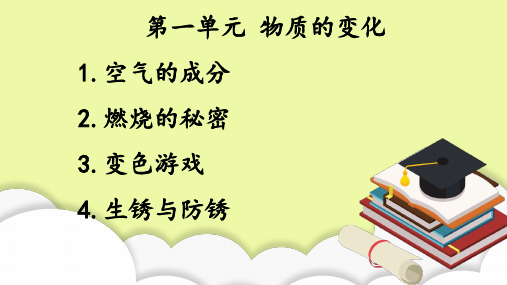 第一单元 物质的变化

1. 空气的成分

2. 燃烧的秘密

3. 变色游戏

4. 生锈与防锈